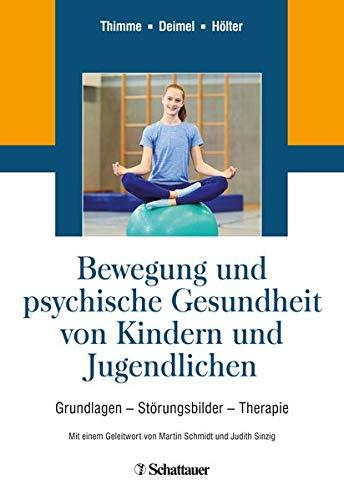 Thimme ▪ Deimel ▪ Hölter

Bewegung und psychische Gesundheit von Kindern und Jugendlichen

Grundlagen – Störungsbilder – Therapie

Mit einem Geleitwort von Martin Schmidt und Judith Sinzig

Schattauer